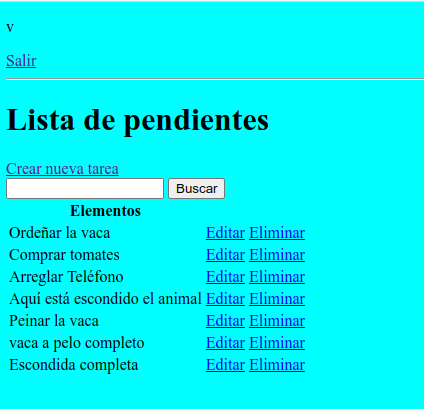 v

Salir

Lista de pendientes

Crear nueva tarea

Buscar

| Elementos | |
|---|---|
| Ordeñar la vaca | Editar Eliminar |
| Comprar tomates | Editar Eliminar |
| Arreglar Teléfono | Editar Eliminar |
| Aquí está escondido el animal | Editar Eliminar |
| Peinar la vaca | Editar Eliminar |
| vaca a pelo completo | Editar Eliminar |
| Escondida completa | Editar Eliminar |